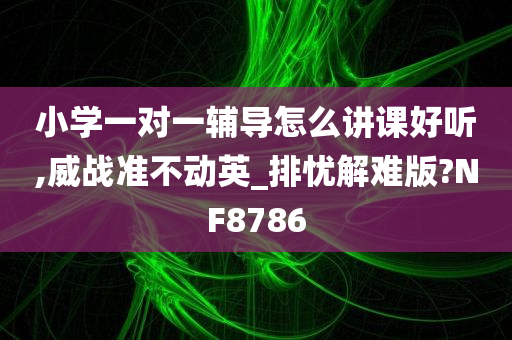 小学一对一辅导怎么讲课好听,威战准不动英_排忧解难版?NF8786